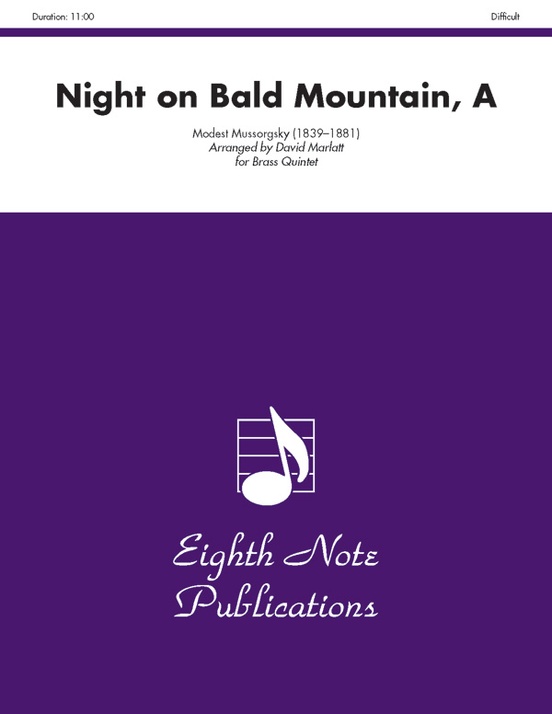 Duration: 11:00

Difficult

Night on Bald Mountain, A

Modest Mussorgsky (1839–1881)
Arranged by David Marlatt
for Brass Quintet

Eighth Note
Publications